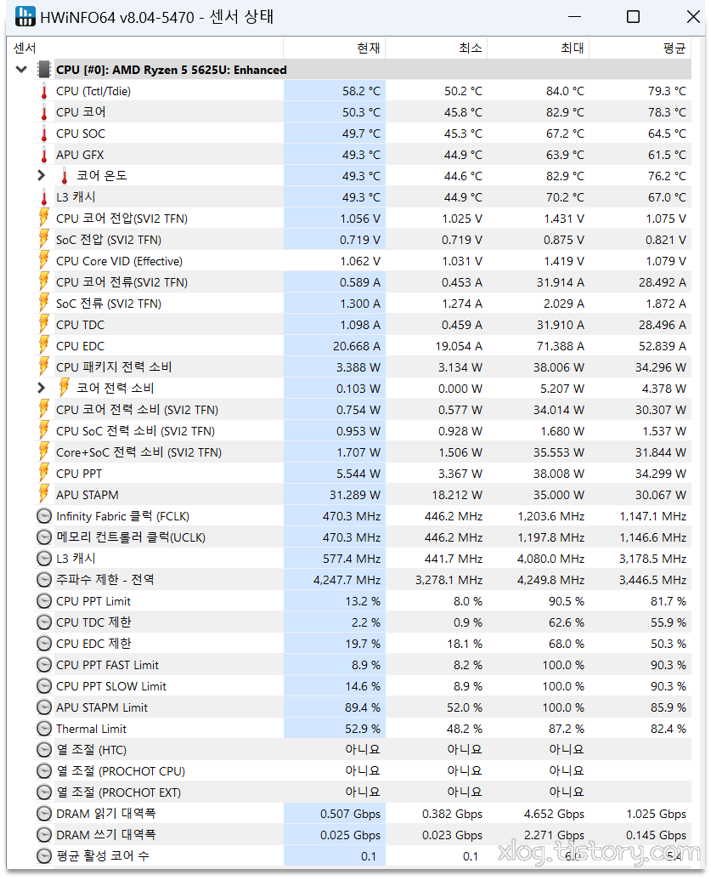 HWiNFO64 v8.04-5470 - 센서 상태

| 센서 | 현재 | 최소 | 최대 | 평균 |
|---|---|---|---|---|
| CPU [#0]: AMD Ryzen 5 5625U: Enhanced | | | | |
| CPU (Tctl/Tdie) | 58.2 °C | 50.2 °C | 84.0 °C | 79.3 °C |
| CPU 코어 | 50.3 °C | 45.8 °C | 82.9 °C | 78.3 °C |
| CPU SOC | 49.7 °C | 45.3 °C | 67.2 °C | 64.5 °C |
| APU GFX | 49.3 °C | 44.9 °C | 63.9 °C | 61.5 °C |
| 코어 온도 | 49.3 °C | 44.6 °C | 82.9 °C | 76.2 °C |
| L3 캐시 | 49.3 °C | 44.9 °C | 70.2 °C | 67.0 °C |
| CPU 코어 전압(SVI2 TFN) | 1.056 V | 1.025 V | 1.431 V | 1.075 V |
| SoC 전압 (SVI2 TFN) | 0.719 V | 0.719 V | 0.875 V | 0.821 V |
| CPU Core VID (Effective) | 1.062 V | 1.031 V | 1.419 V | 1.079 V |
| CPU 코어 전류(SVI2 TFN) | 0.589 A | 0.453 A | 31.914 A | 28.492 A |
| SoC 전류 (SVI2 TFN) | 1.300 A | 1.274 A | 2.029 A | 1.872 A |
| CPU TDC | 1.098 A | 0.459 A | 31.910 A | 28.496 A |
| CPU EDC | 20.668 A | 19.054 A | 71.388 A | 52.839 A |
| CPU 패키지 전력 소비 | 3.388 W | 3.134 W | 38.006 W | 34.296 W |
| 코어 전력 소비 | 0.103 W | 0.000 W | 5.207 W | 4.378 W |
| CPU 코어 전력 소비 (SVI2 TFN) | 0.754 W | 0.577 W | 34.014 W | 30.307 W |
| CPU SoC 전력 소비 (SVI2 TFN) | 0.953 W | 0.928 W | 1.680 W | 1.537 W |
| Core+SoC 전력 소비 (SVI2 TFN) | 1.707 W | 1.506 W | 35.553 W | 31.844 W |
| CPU PPT | 5.544 W | 3.367 W | 38.008 W | 34.299 W |
| APU STAPM | 31.289 W | 18.212 W | 35.000 W | 30.067 W |
| Infinity Fabric 클럭 (FCLK) | 470.3 MHz | 446.2 MHz | 1,203.6 MHz | 1,147.1 MHz |
| 메모리 컨트롤러 클럭(UCLK) | 470.3 MHz | 446.2 MHz | 1,197.8 MHz | 1,146.6 MHz |
| L3 캐시 | 577.4 MHz | 441.7 MHz | 4,080.0 MHz | 3,178.5 MHz |
| 주파수 제한 - 전역 | 4,247.7 MHz | 3,278.1 MHz | 4,249.8 MHz | 3,446.5 MHz |
| CPU PPT Limit | 13.2 % | 8.0 % | 90.5 % | 81.7 % |
| CPU TDC 제한 | 2.2 % | 0.9 % | 62.6 % | 55.9 % |
| CPU EDC 제한 | 19.7 % | 18.1 % | 68.0 % | 50.3 % |
| CPU PPT FAST Limit | 8.9 % | 8.2 % | 100.0 % | 90.3 % |
| CPU PPT SLOW Limit | 14.6 % | 8.9 % | 100.0 % | 90.3 % |
| APU STAPM Limit | 89.4 % | 52.0 % | 100.0 % | 85.9 % |
| Thermal Limit | 52.9 % | 48.2 % | 87.2 % | 82.4 % |
| 열 조절 (HTC) | 아니요 | 아니요 | 아니요 | |
| 열 조절 (PROCHOT CPU) | 아니요 | 아니요 | 아니요 | |
| 열 조절 (PROCHOT EXT) | 아니요 | 아니요 | 아니요 | |
| DRAM 읽기 대역폭 | 0.507 Gbps | 0.382 Gbps | 4.652 Gbps | 1.025 Gbps |
| DRAM 쓰기 대역폭 | 0.025 Gbps | 0.023 Gbps | 2.271 Gbps | 0.145 Gbps |
| 평균 활성 코어 수 | 0.1 | 0.1 | 6.0 | 5.4 |

xlog.tistory.com